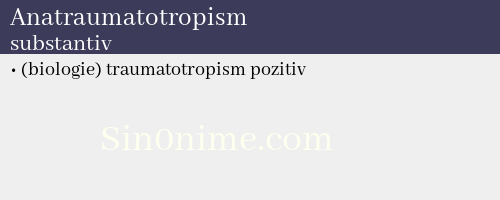 Anatraumatotropism
substantiv

• (biologie) traumatotropism pozitiv

Sin0nime.com